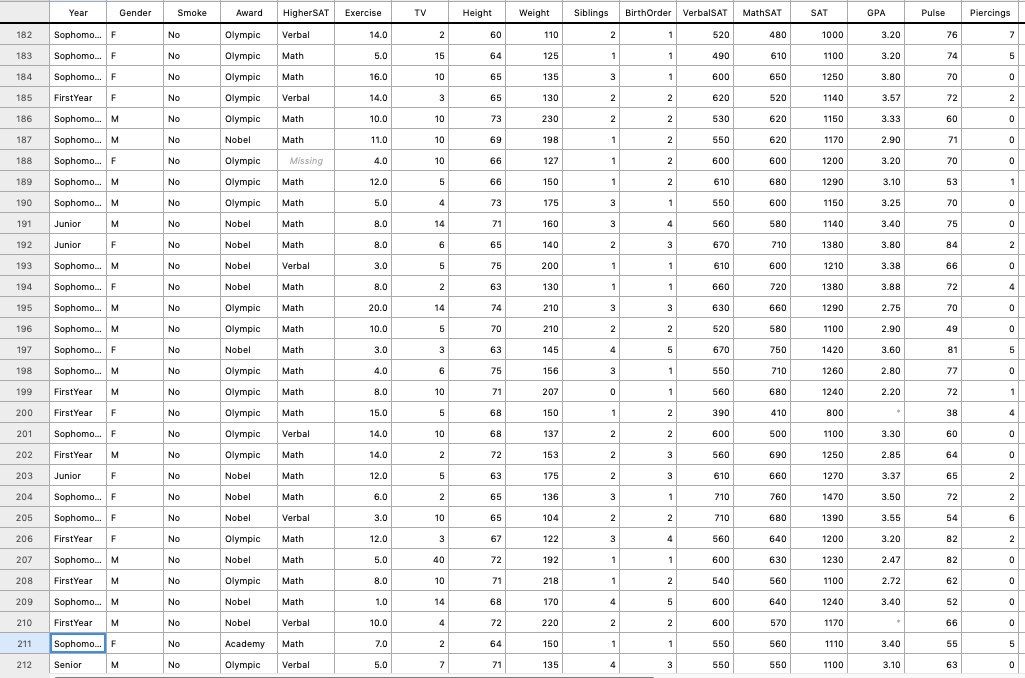 | | Year | Gender | Smoke | Award | HigherSAT | Exercise | TV | Height | Weight | Siblings | BirthOrder | VerbalSAT | MathSAT | SAT | GPA | Pulse | Piercings |
|---|---|---|---|---|---|---|---|---|---|---|---|---|---|---|---|---|---|
| 182 | Sophomo... | F | No | Olympic | Verbal | 14.0 | 2 | 60 | 110 | 2 | 1 | 520 | 480 | 1000 | 3.20 | 76 | 7 |
| 183 | Sophomo... | F | No | Olympic | Math | 5.0 | 15 | 64 | 125 | 1 | 1 | 490 | 610 | 1100 | 3.20 | 74 | 5 |
| 184 | Sophomo... | F | No | Olympic | Math | 16.0 | 10 | 65 | 135 | 3 | 1 | 600 | 650 | 1250 | 3.80 | 70 | 0 |
| 185 | FirstYear | F | No | Olympic | Verbal | 14.0 | 3 | 65 | 130 | 2 | 2 | 620 | 520 | 1140 | 3.57 | 72 | 2 |
| 186 | Sophomo... | M | No | Olympic | Math | 10.0 | 10 | 73 | 230 | 2 | 2 | 530 | 620 | 1150 | 3.33 | 60 | 0 |
| 187 | Sophomo... | M | No | Nobel | Math | 11.0 | 10 | 69 | 198 | 1 | 2 | 550 | 620 | 1170 | 2.90 | 71 | 0 |
| 188 | Sophomo... | F | No | Olympic | Missing | 4.0 | 10 | 66 | 127 | 1 | 2 | 600 | 600 | 1200 | 3.20 | 70 | 0 |
| 189 | Sophomo... | M | No | Olympic | Math | 12.0 | 5 | 66 | 150 | 1 | 2 | 610 | 680 | 1290 | 3.10 | 53 | 1 |
| 190 | Sophomo... | M | No | Olympic | Math | 5.0 | 4 | 73 | 175 | 3 | 1 | 550 | 600 | 1150 | 3.25 | 70 | 0 |
| 191 | Junior | M | No | Nobel | Math | 8.0 | 14 | 71 | 160 | 3 | 4 | 560 | 580 | 1140 | 3.40 | 75 | 0 |
| 192 | Junior | F | No | Nobel | Math | 8.0 | 6 | 65 | 140 | 2 | 3 | 670 | 710 | 1380 | 3.80 | 84 | 2 |
| 193 | Sophomo... | M | No | Nobel | Verbal | 3.0 | 5 | 75 | 200 | 1 | 1 | 610 | 600 | 1210 | 3.38 | 66 | 0 |
| 194 | Sophomo... | F | No | Nobel | Math | 8.0 | 2 | 63 | 130 | 1 | 1 | 660 | 720 | 1380 | 3.88 | 72 | 4 |
| 195 | Sophomo... | M | No | Olympic | Math | 20.0 | 14 | 74 | 210 | 3 | 3 | 630 | 660 | 1290 | 2.75 | 70 | 0 |
| 196 | Sophomo... | M | No | Olympic | Math | 10.0 | 5 | 70 | 210 | 2 | 2 | 520 | 580 | 1100 | 2.90 | 49 | 0 |
| 197 | Sophomo... | F | No | Nobel | Math | 3.0 | 3 | 63 | 145 | 4 | 5 | 670 | 750 | 1420 | 3.60 | 81 | 5 |
| 198 | Sophomo... | M | No | Olympic | Math | 4.0 | 6 | 75 | 156 | 3 | 1 | 550 | 710 | 1260 | 2.80 | 77 | 0 |
| 199 | FirstYear | M | No | Olympic | Math | 8.0 | 10 | 71 | 207 | 0 | 1 | 560 | 680 | 1240 | 2.20 | 72 | 1 |
| 200 | FirstYear | F | No | Olympic | Math | 15.0 | 5 | 68 | 150 | 1 | 2 | 390 | 410 | 800 | * | 38 | 4 |
| 201 | Sophomo... | F | No | Olympic | Verbal | 14.0 | 10 | 68 | 137 | 2 | 2 | 600 | 500 | 1100 | 3.30 | 60 | 0 |
| 202 | FirstYear | M | No | Olympic | Math | 14.0 | 2 | 72 | 153 | 2 | 3 | 560 | 690 | 1250 | 2.85 | 64 | 0 |
| 203 | Junior | F | No | Nobel | Math | 12.0 | 5 | 63 | 175 | 2 | 3 | 610 | 660 | 1270 | 3.37 | 65 | 2 |
| 204 | Sophomo... | F | No | Nobel | Math | 6.0 | 2 | 65 | 136 | 3 | 1 | 710 | 760 | 1470 | 3.50 | 72 | 2 |
| 205 | Sophomo... | F | No | Nobel | Verbal | 3.0 | 10 | 65 | 104 | 2 | 2 | 710 | 680 | 1390 | 3.55 | 54 | 6 |
| 206 | FirstYear | F | No | Olympic | Math | 12.0 | 3 | 67 | 122 | 3 | 4 | 560 | 640 | 1200 | 3.20 | 82 | 2 |
| 207 | Sophomo... | M | No | Nobel | Math | 5.0 | 40 | 72 | 192 | 1 | 1 | 600 | 630 | 1230 | 2.47 | 82 | 0 |
| 208 | FirstYear | M | No | Olympic | Math | 8.0 | 10 | 71 | 218 | 1 | 2 | 540 | 560 | 1100 | 2.72 | 62 | 0 |
| 209 | Sophomo... | M | No | Nobel | Math | 1.0 | 14 | 68 | 170 | 4 | 5 | 600 | 640 | 1240 | 3.40 | 52 | 0 |
| 210 | FirstYear | M | No | Nobel | Verbal | 10.0 | 4 | 72 | 220 | 2 | 2 | 600 | 570 | 1170 | * | 66 | 0 |
| 211 | Sophomo... | F | No | Academy | Math | 7.0 | 2 | 64 | 150 | 1 | 1 | 550 | 560 | 1110 | 3.40 | 55 | 5 |
| 212 | Senior | M | No | Olympic | Verbal | 5.0 | 7 | 71 | 135 | 4 | 3 | 550 | 550 | 1100 | 3.10 | 63 | 0 |